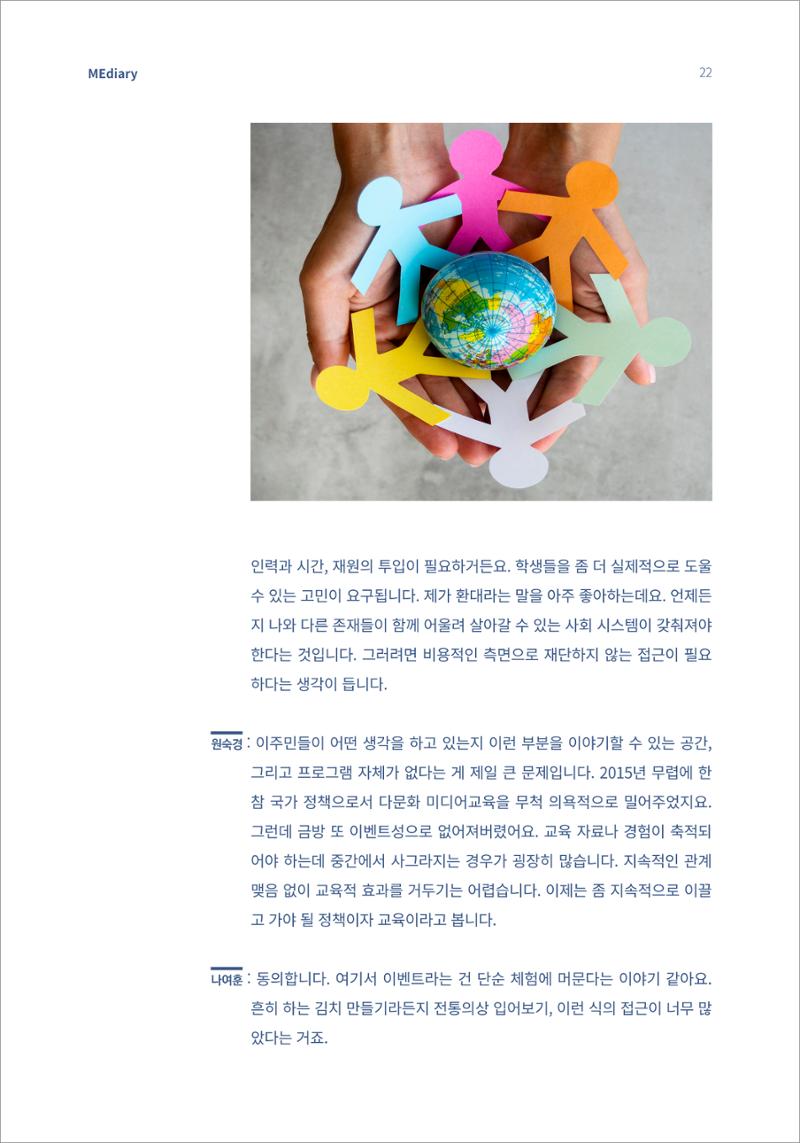 MEdiary

22

인력과 시간, 재원의 투입이 필요하거든요. 학생들을 좀 더 실제적으로 도울 수 있는 고민이 요구됩니다. 제가 환대라는 말을 아주 좋아하는데요. 언제든지 나와 다른 존재들이 함께 어울려 살아갈 수 있는 사회 시스템이 갖춰져야 한다는 것입니다. 그러려면 비용적인 측면으로 재단하지 않는 접근이 필요하다는 생각이 듭니다.

원숙경 : 이주민들이 어떤 생각을 하고 있는지 이런 부분을 이야기할 수 있는 공간, 그리고 프로그램 자체가 없다는 게 제일 큰 문제입니다. 2015년 무렵에 한참 국가 정책으로서 다문화 미디어교육을 무척 의욕적으로 밀어주었지요. 그런데 금방 또 이벤트성으로 없어져버렸어요. 교육 자료나 경험이 축적되어야 하는데 중간에서 사그라지는 경우가 굉장히 많습니다. 지속적인 관계 맺음 없이 교육적 효과를 거두기는 어렵습니다. 이제는 좀 지속적으로 이끌고 가야 될 정책이자 교육이라고 봅니다.

나여훈 : 동의합니다. 여기서 이벤트라는 건 단순 체험에 머문다는 이야기 같아요. 흔히 하는 김치 만들기라든지 전통의상 입어보기, 이런 식의 접근이 너무 많았다는 거죠.